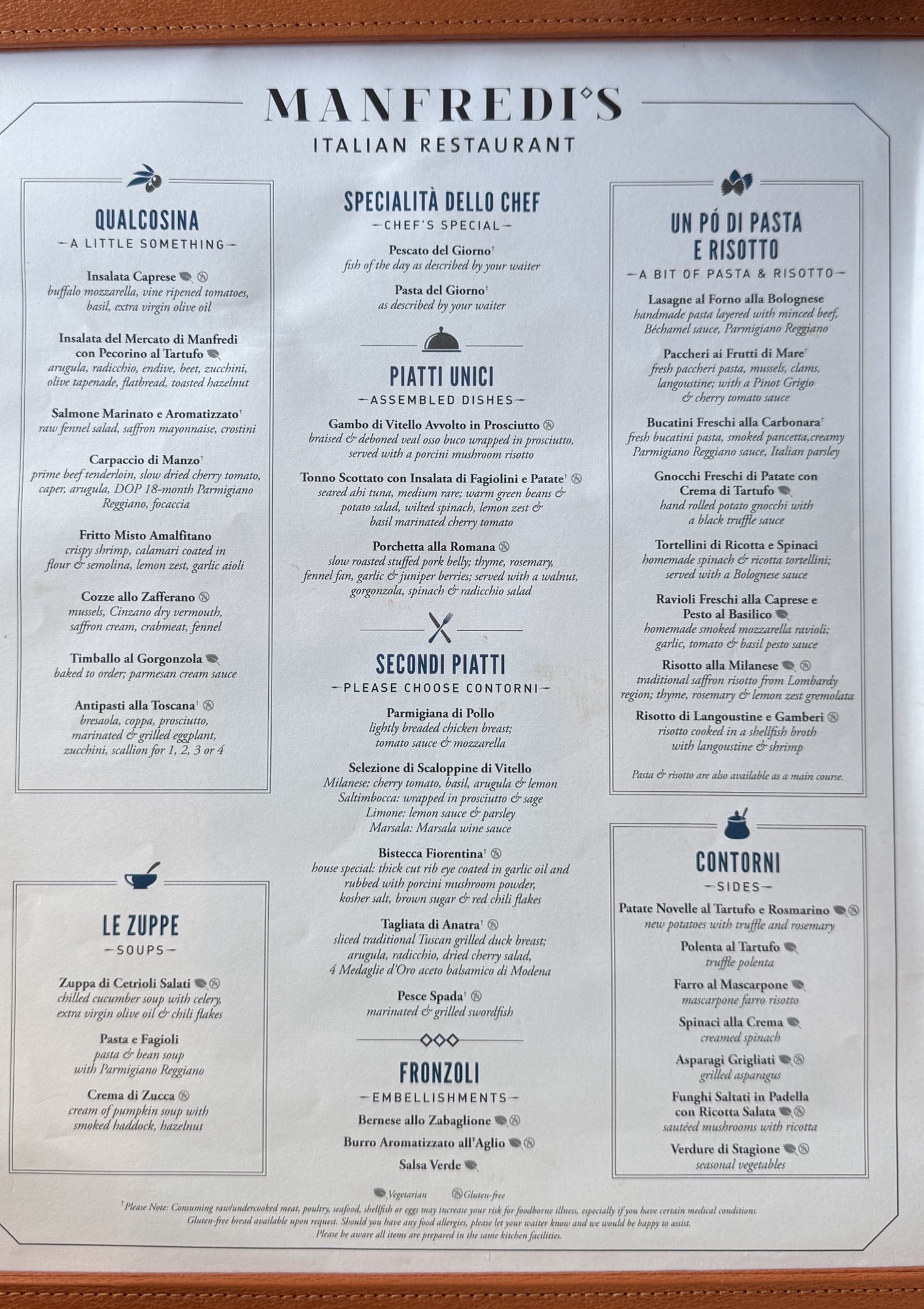 MANFREDI'S
ITALIAN RESTAURANT

QUALCOSINA
—A LITTLE SOMETHING—

Insalata Caprese
buffalo mozzarella, vine ripened tomatoes, basil, extra virgin olive oil

Insalata del Mercato di Manfredi con Pecorino al Tartufo
arugula, radicchio, endive, beet, zucchini, olive tapenade, flatbread, toasted hazelnut

Salmone Marinato e Aromatizzato†
raw fennel salad, saffron mayonnaise, crostini

Carpaccio di Manzo†
prime beef tenderloin, slow dried cherry tomato, caper, arugula, DOP 18-month Parmigiano Reggiano, focaccia

Fritto Misto Amalfitano
crispy shrimp, calamari coated in flour & semolina, lemon zest, garlic aioli

Cozze allo Zafferano
mussels, Cinzano dry vermouth, saffron cream, crabmeat, fennel

Timballo al Gorgonzola
baked to order; parmesan cream sauce

Antipasti alla Toscana†
bresaola, coppa, prosciutto, marinated & grilled eggplant, zucchini, scallion for 1, 2, 3 or 4

LE ZUPPE
—SOUPS—

Zuppa di Cetrioli Salati
chilled cucumber soup with celery, extra virgin olive oil & chili flakes

Pasta e Fagioli
pasta & bean soup with Parmigiano Reggiano

Crema di Zucca
cream of pumpkin soup with smoked haddock, hazelnut

SPECIALITÀ DELLO CHEF
—CHEF'S SPECIAL—

Pescato del Giorno†
fish of the day as described by your waiter

Pasta del Giorno†
as described by your waiter

PIATTI UNICI
—ASSEMBLED DISHES—

Gambo di Vitello Avvolto in Prosciutto
braised & deboned veal osso buco wrapped in prosciutto, served with a porcini mushroom risotto

Tonno Scottato con Insalata di Fagiolini e Patate†
seared ahi tuna, medium rare; warm green beans & potato salad, wilted spinach, lemon zest & basil marinated cherry tomato

Porchetta alla Romana
slow roasted stuffed pork belly; thyme, rosemary, fennel fan, garlic & juniper berries; served with a walnut, gorgonzola, spinach & radicchio salad

SECONDI PIATTI
—PLEASE CHOOSE CONTORNI—

Parmigiana di Pollo
lightly breaded chicken breast; tomato sauce & mozzarella

Selezione di Scaloppine di Vitello
Milanese: cherry tomato, basil, arugula & lemon
Saltimbocca: wrapped in prosciutto & sage
Limone: lemon sauce & parsley
Marsala: Marsala wine sauce

Bistecca Fiorentina†
house special: thick cut rib eye coated in garlic oil and rubbed with porcini mushroom powder, kosher salt, brown sugar & red chili flakes

Tagliata di Anatra†
sliced traditional Tuscan grilled duck breast; arugula, radicchio, dried cherry salad, 4 Medaglie d'Oro aceto balsamico di Modena

Pesce Spada†
marinated & grilled swordfish

FRONZOLI
—EMBELLISHMENTS—

Bernese allo Zabaglione
Burro Aromatizzato all'Aglio
Salsa Verde

UN PÓ DI PASTA E RISOTTO
—A BIT OF PASTA & RISOTTO—

Lasagne al Forno alla Bolognese
handmade pasta layered with minced beef, Béchamel sauce, Parmigiano Reggiano

Paccheri ai Frutti di Mare†
fresh paccheri pasta, mussels, clams, langoustine; with a Pinot Grigio & cherry tomato sauce

Bucatini Freschi alla Carbonara†
fresh bucatini pasta, smoked pancetta,creamy Parmigiano Reggiano sauce, Italian parsley

Gnocchi Freschi di Patate con Crema di Tartufo
hand rolled potato gnocchi with a black truffle sauce

Tortellini di Ricotta e Spinaci
homemade spinach & ricotta tortellini; served with a Bolognese sauce

Ravioli Freschi alla Caprese e Pesto al Basilico
homemade smoked mozzarella ravioli; garlic, tomato & basil pesto sauce

Risotto alla Milanese
traditional saffron risotto from Lombardy region; thyme, rosemary & lemon zest gremolata

Risotto di Langoustine e Gamberi
risotto cooked in a shellfish broth with langoustine & shrimp

Pasta & risotto are also available as a main course.

CONTORNI
—SIDES—

Patate Novelle al Tartufo e Rosmarino
new potatoes with truffle and rosemary

Polenta al Tartufo
truffle polenta

Farro al Mascarpone
mascarpone farro risotto

Spinaci alla Crema
creamed spinach

Asparagi Grigliati
grilled asparagus

Funghi Saltati in Padella con Ricotta Salata
sautéed mushrooms with ricotta

Verdure di Stagione
seasonal vegetables

Vegetarian Gluten-free

†Please Note: Consuming raw/undercooked meat, poultry, seafood, shellfish or eggs may increase your risk for foodborne illness, especially if you have certain medical conditions. Gluten-free bread available upon request. Should you have any food allergies, please let your waiter know and we would be happy to assist. Please be aware all items are prepared in the same kitchen facilities.